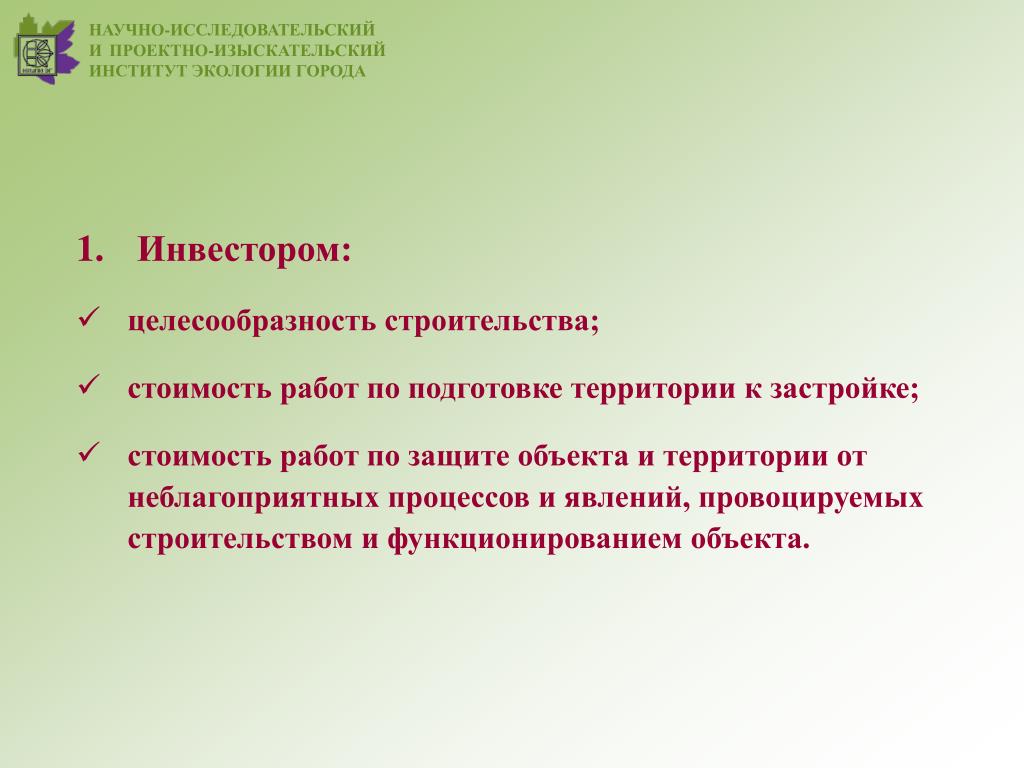 НАУЧНО-ИССЛЕДОВАТЕЛЬСКИЙ
И ПРОЕКТНО-ИЗЫСКАТЕЛЬСКИЙ
ИНСТИТУТ ЭКОЛОГИИ ГОРОДА

1. Инвестором:

✓ целесообразность строительства;

✓ стоимость работ по подготовке территории к застройке;

✓ стоимость работ по защите объекта и территории от неблагоприятных процессов и явлений, провоцируемых строительством и функционированием объекта.